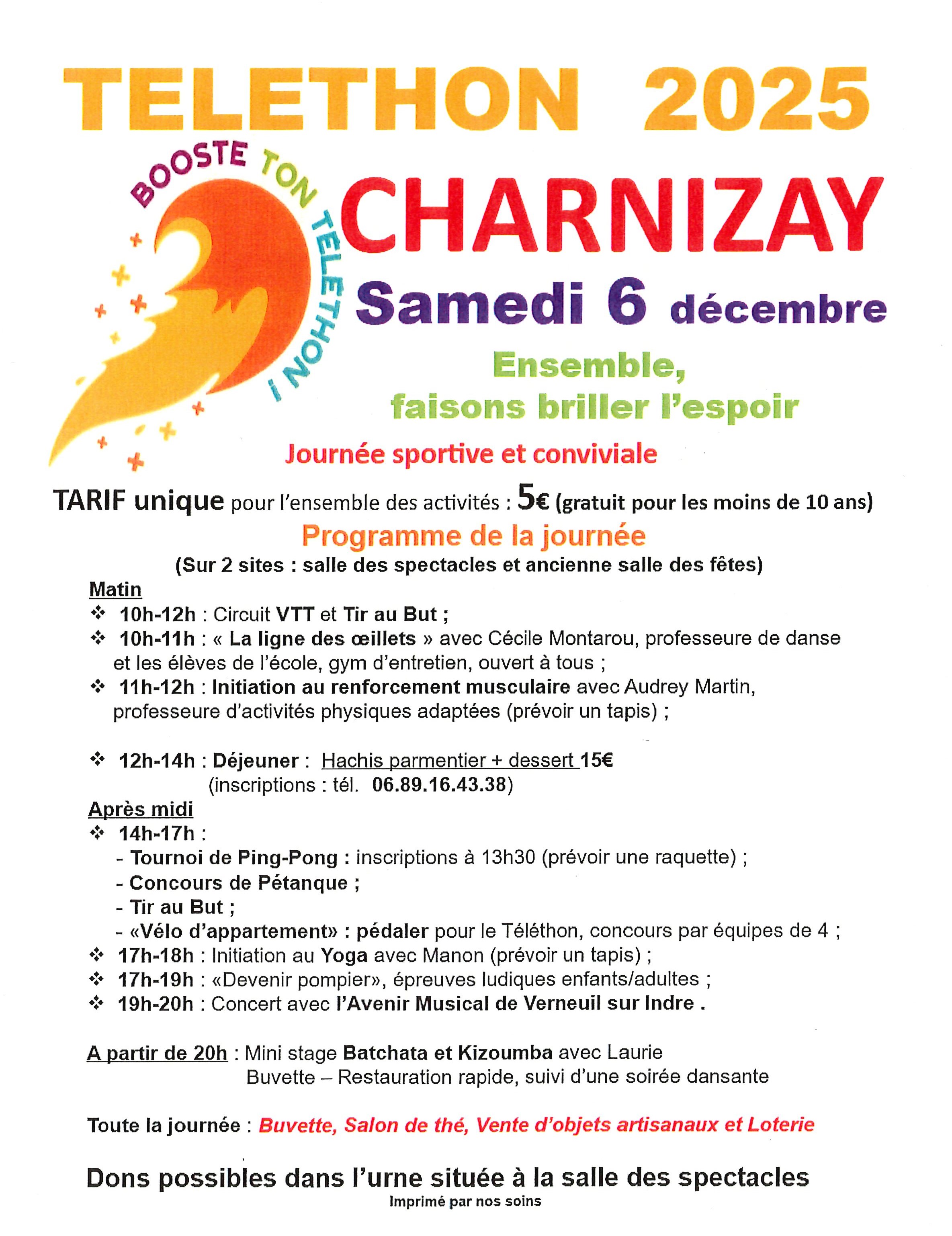 TELETHON 2025

BOOSTE TON TELETHON !

CHARNIZAY

Samedi 6 décembre

Ensemble,
faisons briller l'espoir

Journée sportive et conviviale

TARIF unique pour l'ensemble des activités : 5€ (gratuit pour les moins de 10 ans)

Programme de la journée

(Sur 2 sites : salle des spectacles et ancienne salle des fêtes)

Matin

❖ 10h-12h : Circuit VTT et Tir au But ;
❖ 10h-11h : « La ligne des œillets » avec Cécile Montarou, professeure de danse et les élèves de l'école, gym d'entretien, ouvert à tous ;
❖ 11h-12h : Initiation au renforcement musculaire avec Audrey Martin, professeure d'activités physiques adaptées (prévoir un tapis) ;

❖ 12h-14h : Déjeuner : Hachis parmentier + dessert 15€
(inscriptions : tél. 06.89.16.43.38)

Après midi

❖ 14h-17h :
- Tournoi de Ping-Pong : inscriptions à 13h30 (prévoir une raquette) ;
- Concours de Pétanque ;
- Tir au But ;
- «Vélo d'appartement» : pédaler pour le Téléthon, concours par équipes de 4 ;
❖ 17h-18h : Initiation au Yoga avec Manon (prévoir un tapis) ;
❖ 17h-19h : «Devenir pompier», épreuves ludiques enfants/adultes ;
❖ 19h-20h : Concert avec l'Avenir Musical de Verneuil sur Indre .

A partir de 20h : Mini stage Batchata et Kizoumba avec Laurie
Buvette – Restauration rapide, suivi d'une soirée dansante

Toute la journée : Buvette, Salon de thé, Vente d'objets artisanaux et Loterie

Dons possibles dans l'urne située à la salle des spectacles

Imprimé par nos soins